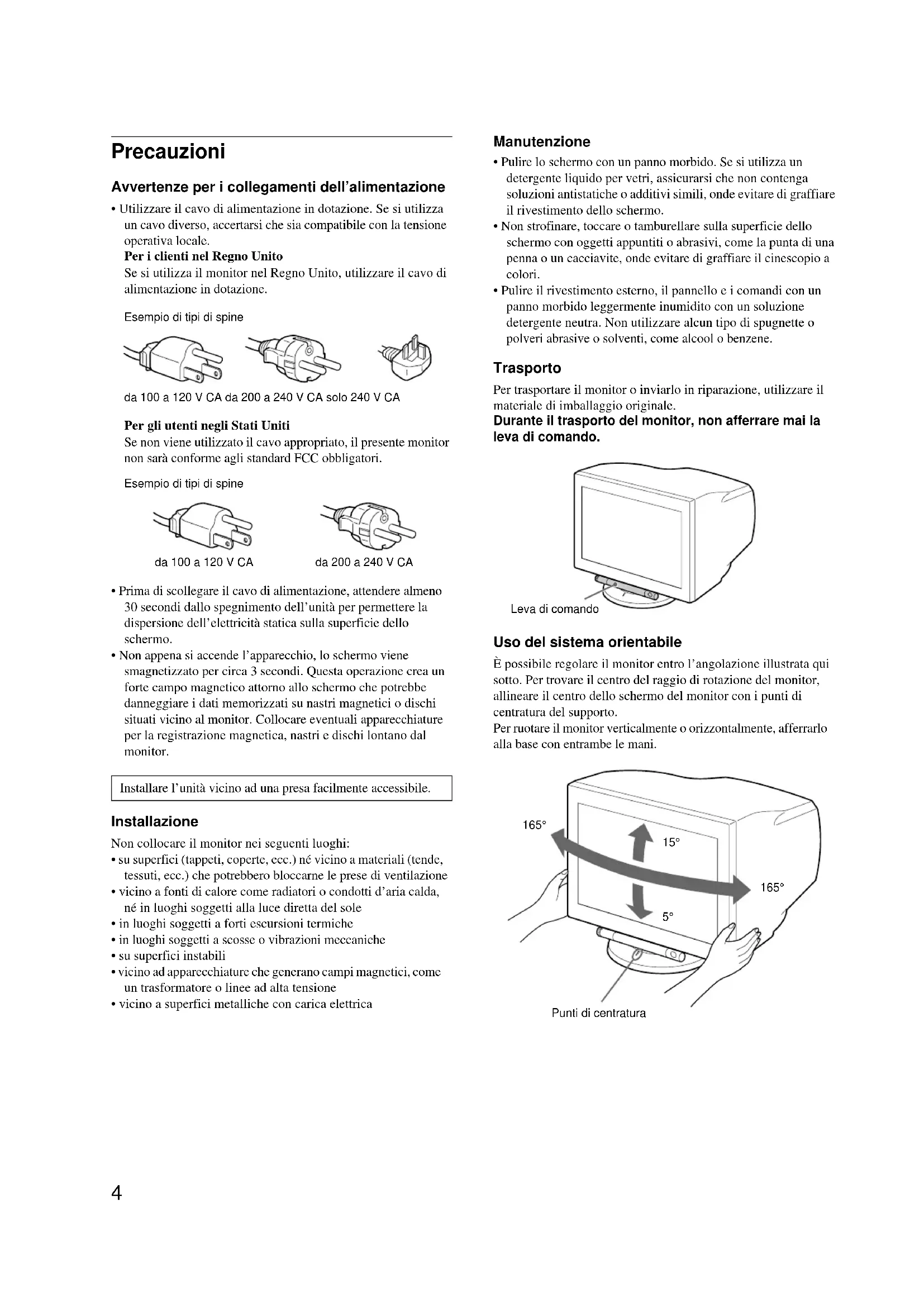 Precauzioni

Avvertenze per i collegamenti dell'alimentazione

• Utilizzare il cavo di alimentazione in dotazione. Se si utilizza un cavo diverso, accertarsi che sia compatibile con la tensione operativa locale.
Per i clienti nel Regno Unito
Se si utilizza il monitor nel Regno Unito, utilizzare il cavo di alimentazione in dotazione.

Esempio di tipi di spine

da 100 a 120 V CA da 200 a 240 V CA solo 240 V CA

Per gli utenti negli Stati Uniti
Se non viene utilizzato il cavo appropriato, il presente monitor non sarà conforme agli standard FCC obbligatori.

Esempio di tipi di spine

da 100 a 120 V CA

da 200 a 240 V CA

• Prima di scollegare il cavo di alimentazione, attendere almeno 30 secondi dallo spegnimento dell'unità per permettere la dispersione dell'elettricità statica sulla superficie dello schermo.
• Non appena si accende l'apparecchio, lo schermo viene smagnetizzato per circa 3 secondi. Questa operazione crea un forte campo magnetico attorno allo schermo che potrebbe danneggiare i dati memorizzati su nastri magnetici o dischi situati vicino al monitor. Collocare eventuali apparecchiature per la registrazione magnetica, nastri e dischi lontano dal monitor.

Installare l'unità vicino ad una presa facilmente accessibile.

Installazione

Non collocare il monitor nei seguenti luoghi:
• su superfici (tappeti, coperte, ecc.) né vicino a materiali (tende, tessuti, ecc.) che potrebbero bloccarne le prese di ventilazione
• vicino a fonti di calore come radiatori o condotti d'aria calda, né in luoghi soggetti alla luce diretta del sole
• in luoghi soggetti a forti escursioni termiche
• in luoghi soggetti a scosse o vibrazioni meccaniche
• su superfici instabili
• vicino ad apparecchiature che generano campi magnetici, come un trasformatore o linee ad alta tensione
• vicino a superfici metalliche con carica elettrica

Manutenzione

• Pulire lo schermo con un panno morbido. Se si utilizza un detergente liquido per vetri, assicurarsi che non contenga soluzioni antistatiche o additivi simili, onde evitare di graffiare il rivestimento dello schermo.
• Non strofinare, toccare o tamburellare sulla superficie dello schermo con oggetti appuntiti o abrasivi, come la punta di una penna o un cacciavite, onde evitare di graffiare il cinescopio a colori.
• Pulire il rivestimento esterno, il pannello e i comandi con un panno morbido leggermente inumidito con un soluzione detergente neutra. Non utilizzare alcun tipo di spugnette o polveri abrasive o solventi, come alcool o benzene.

Trasporto

Per trasportare il monitor o inviarlo in riparazione, utilizzare il materiale di imballaggio originale.
Durante il trasporto del monitor, non afferrare mai la leva di comando.

Leva di comando

Uso del sistema orientabile

È possibile regolare il monitor entro l'angolazione illustrata qui sotto. Per trovare il centro del raggio di rotazione del monitor, allineare il centro dello schermo del monitor con i punti di centratura del supporto.
Per ruotare il monitor verticalmente o orizzontalmente, afferrarlo alla base con entrambe le mani.

165°
15°
165°
5°

Punti di centratura

4